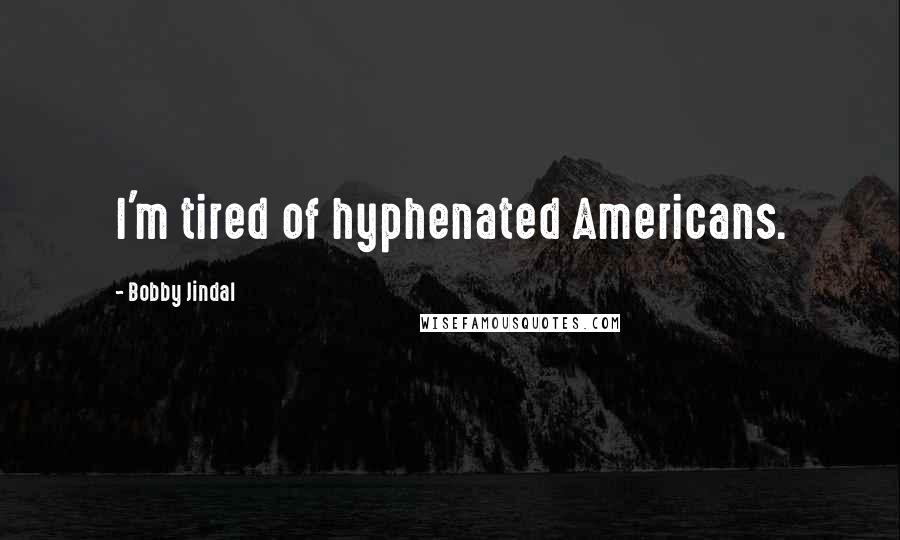 I'm tired of hyphenated Americans.

- Bobby Jindal

WISEFAMOUSQUOTES.COM